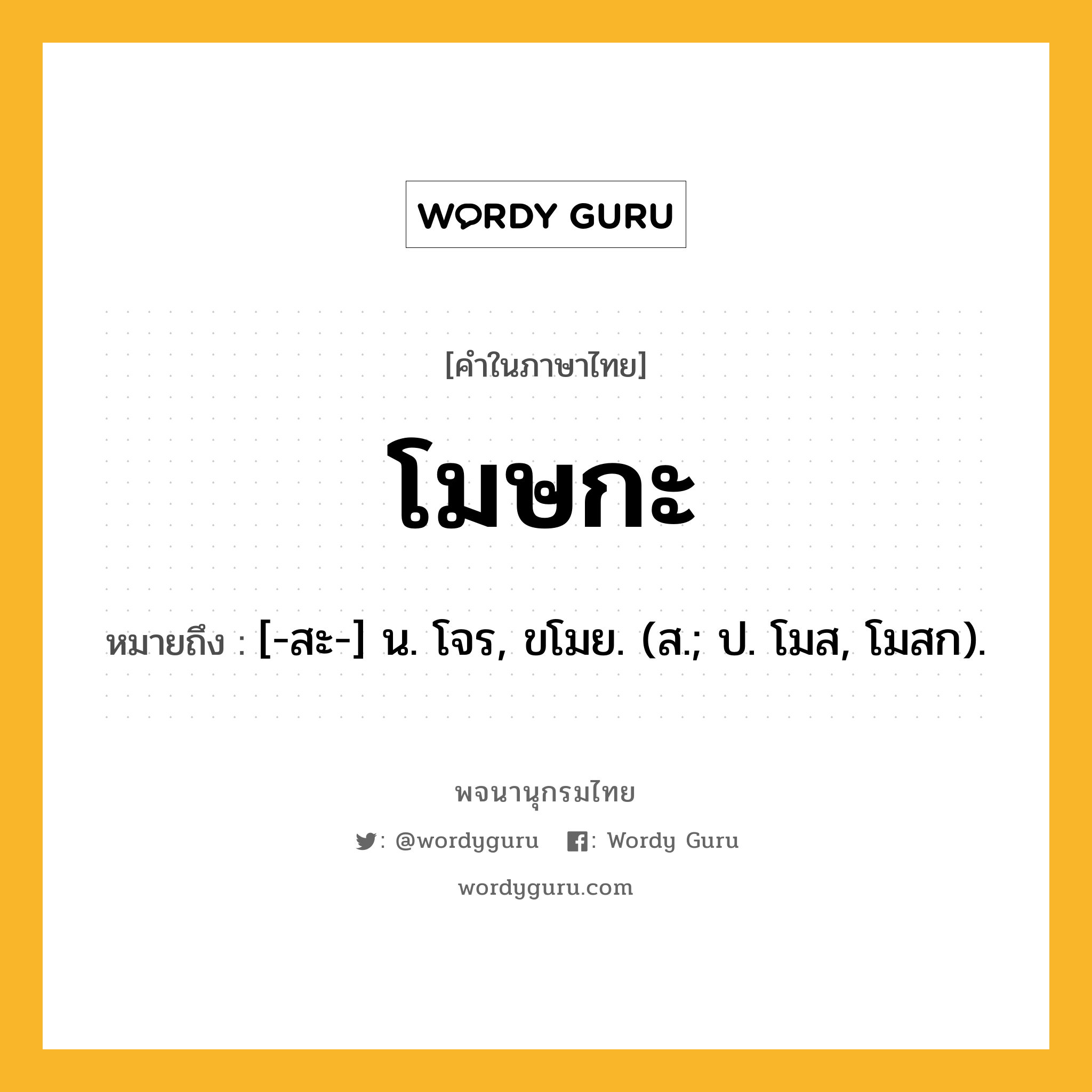 WORDY GURU

[คำในภาษาไทย]

โมษกะ

หมายถึง : [-สะ-] น. โจร, ขโมย. (ส.; ป. โมส, โมสก).

พจนานุกรมไทย

: @wordyguru : Wordy Guru

wordyguru.com